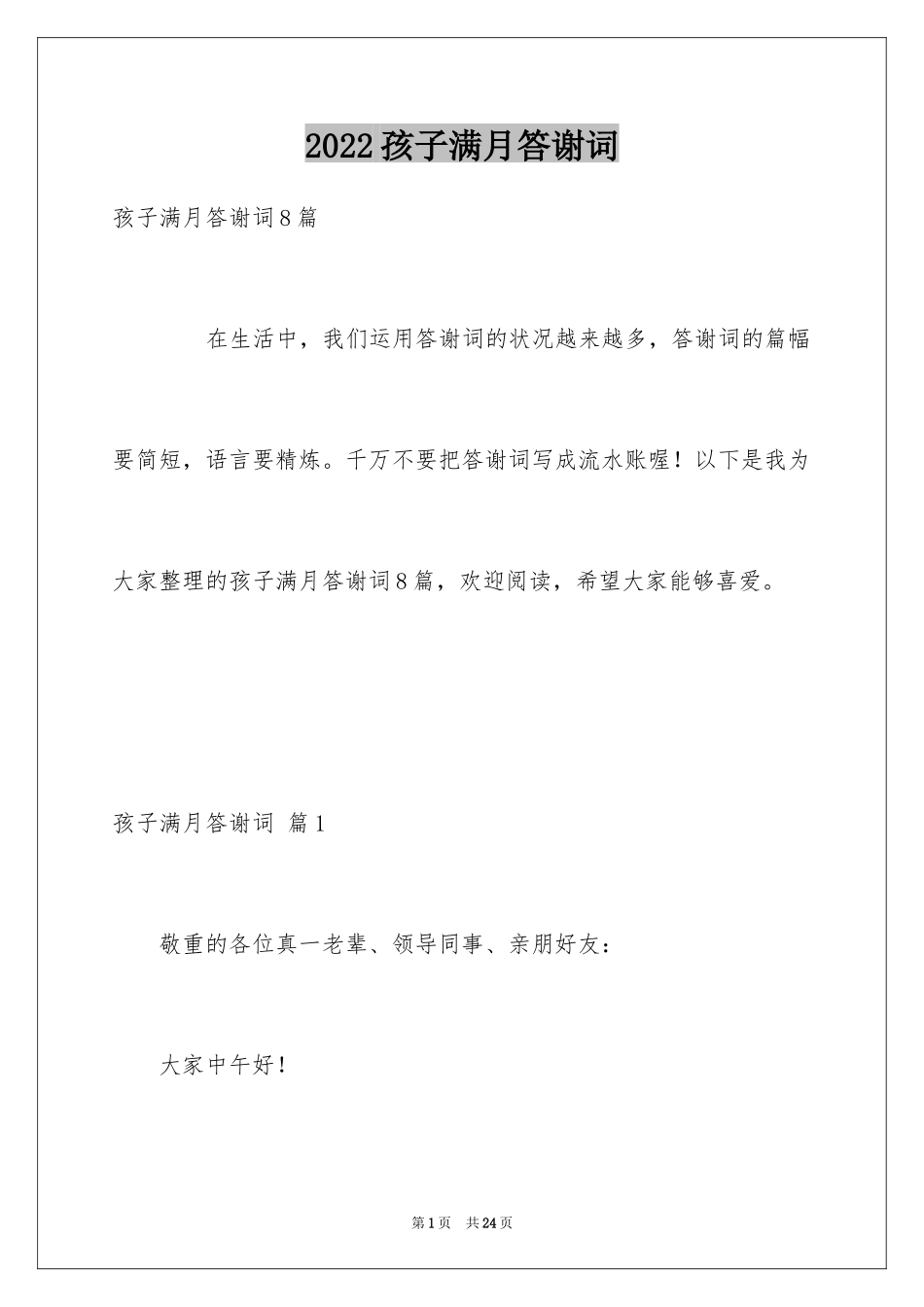 2022孩子满月答谢词

孩子满月答谢词8篇

在生活中，我们运用答谢词的状况越来越多，答谢词的篇幅要简短，语言要精炼。千万不要把答谢词写成流水账喔！以下是我为大家整理的孩子满月答谢词8篇，欢迎阅读，希望大家能够喜爱。

孩子满月答谢词 篇1

敬重的各位真一老辈、领导同事、亲朋好友：

大家中午好！

第1页 共24页